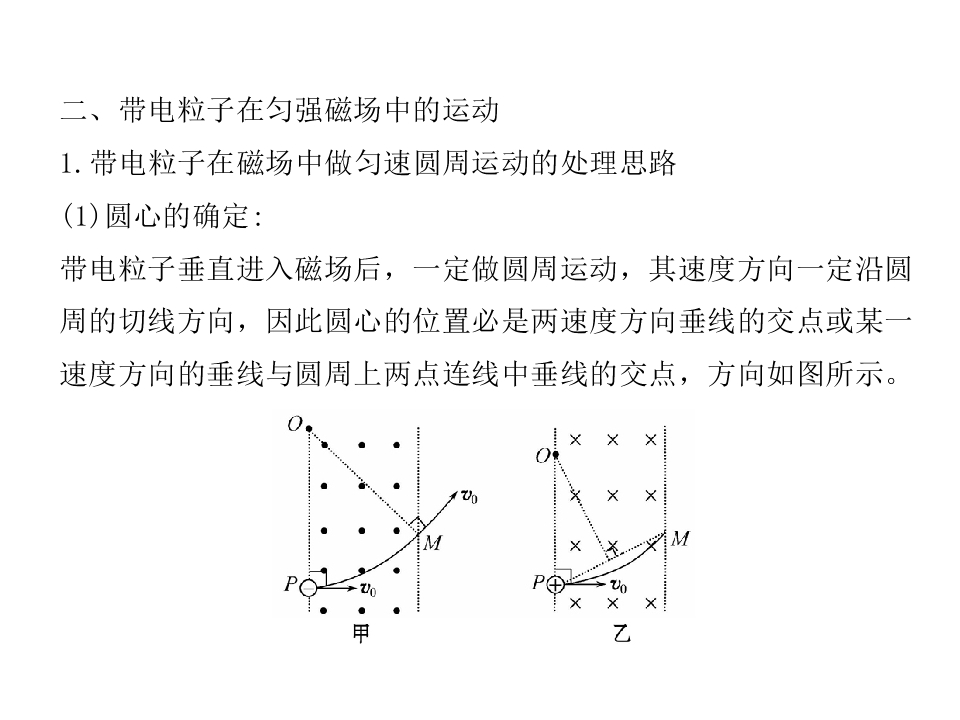 二、带电粒子在匀强磁场中的运动

1.带电粒子在磁场中做匀速圆周运动的处理思路

(1)圆心的确定:

带电粒子垂直进入磁场后，一定做圆周运动，其速度方向一定沿圆周的切线方向，因此圆心的位置必是两速度方向垂线的交点或某一速度方向的垂线与圆周上两点连线中垂线的交点，方向如图所示。

O
$v_0$
M
P
$v_0$
甲

O
M
P
$v_0$
乙